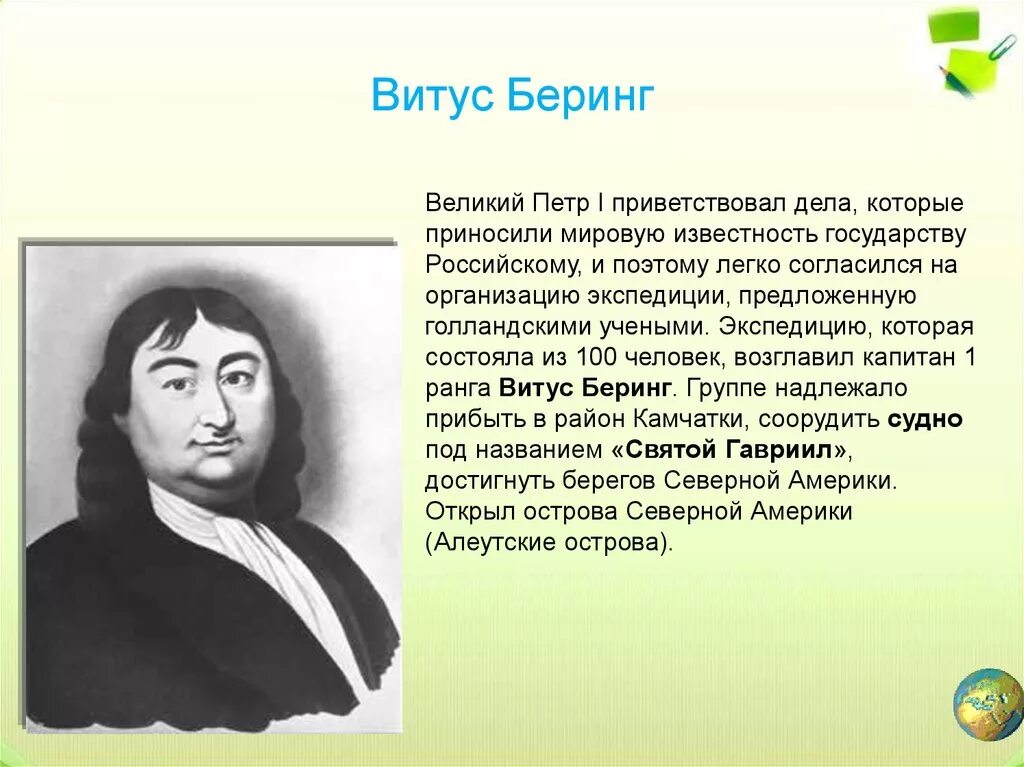 Витус Беринг

Великий Петр I приветствовал дела, которые приносили мировую известность государству Российскому, и поэтому легко согласился на организацию экспедиции, предложенную голландскими учеными. Экспедицию, которая состояла из 100 человек, возглавил капитан 1 ранга Витус Беринг. Группе надлежало прибыть в район Камчатки, соорудить судно под названием «Святой Гавриил», достигнуть берегов Северной Америки. Открыл острова Северной Америки (Алеутские острова).